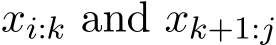 $x_{i:k}$ and $x_{k+1:j}$